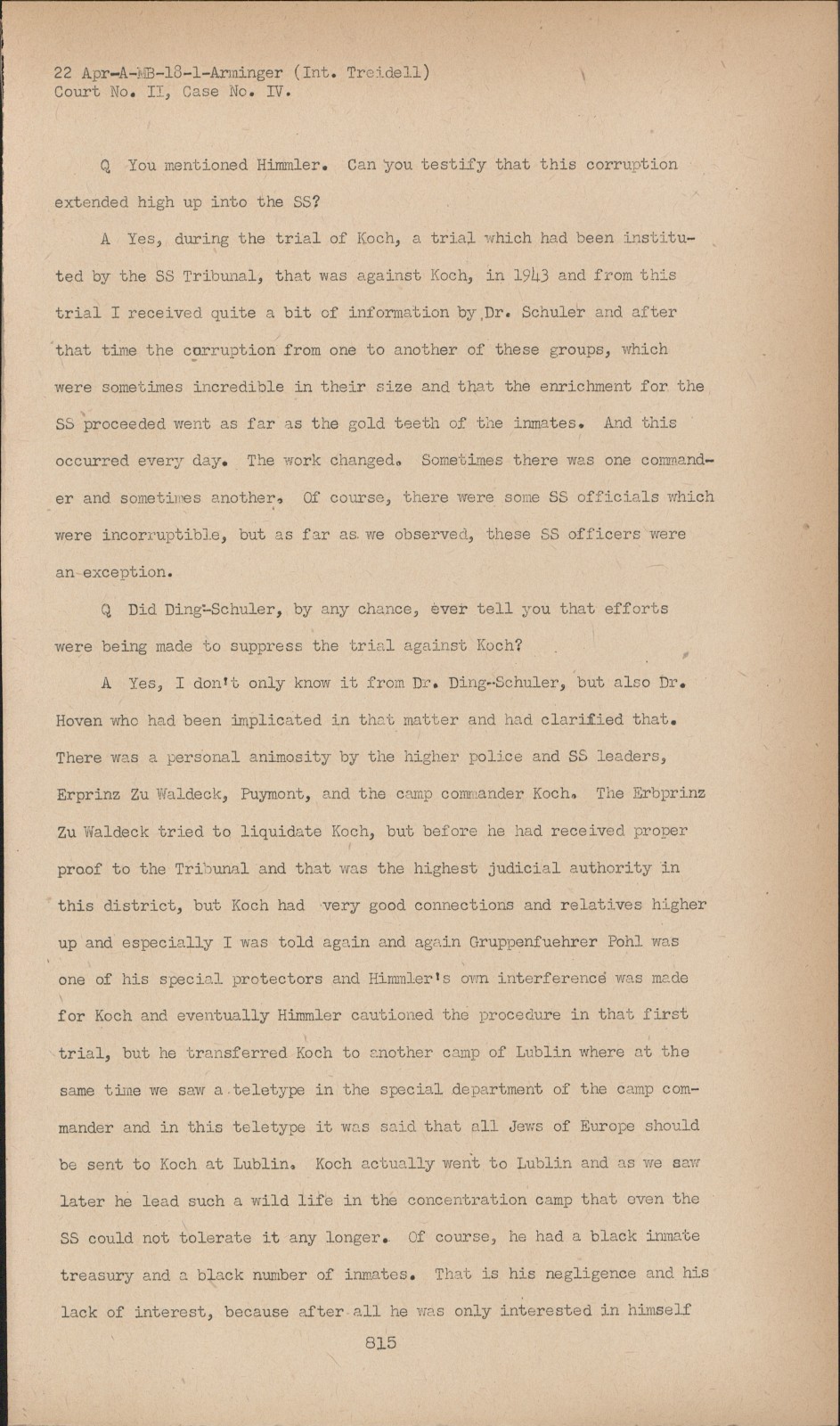 22 Apr-A-MB-18-1-Arminger (Int. Treidell)
Court No. II, Case No. IV.

Q You mentioned Himmler. Can you testify that this corruption extended high up into the SS?

A Yes, during the trial of Koch, a trial which had been instituted by the SS Tribunal, that was against Koch, in 1943 and from this trial I received quite a bit of information by Dr. Schuler and after that time the corruption from one to another of these groups, which were sometimes incredible in their size and that the enrichment for the SS proceeded went as far as the gold teeth of the inmates. And this occurred every day. The work changed. Sometimes there was one commander and sometimes another. Of course, there were some SS officials which were incorruptible, but as far as we observed, these SS officers were an exception.

Q Did Ding-Schuler, by any chance, ever tell you that efforts were being made to suppress the trial against Koch?

A Yes, I don't only know it from Dr. Ding-Schuler, but also Dr. Hoven who had been implicated in that matter and had clarified that. There was a personal animosity by the higher police and SS leaders, Erprinz Zu Waldeck, Puymont, and the camp commander Koch. The Erbprinz Zu Waldeck tried to liquidate Koch, but before he had received proper proof to the Tribunal and that was the highest judicial authority in this district, but Koch had very good connections and relatives higher up and especially I was told again and again Gruppenfuehrer Pohl was one of his special protectors and Himmler's own interference was made for Koch and eventually Himmler cautioned the procedure in that first trial, but he transferred Koch to another camp of Lublin where at the same time we saw a teletype in the special department of the camp commander and in this teletype it was said that all Jews of Europe should be sent to Koch at Lublin. Koch actually went to Lublin and as we saw later he lead such a wild life in the concentration camp that even the SS could not tolerate it any longer. Of course, he had a black inmate treasury and a black number of inmates. That is his negligence and his lack of interest, because after all he was only interested in himself

815